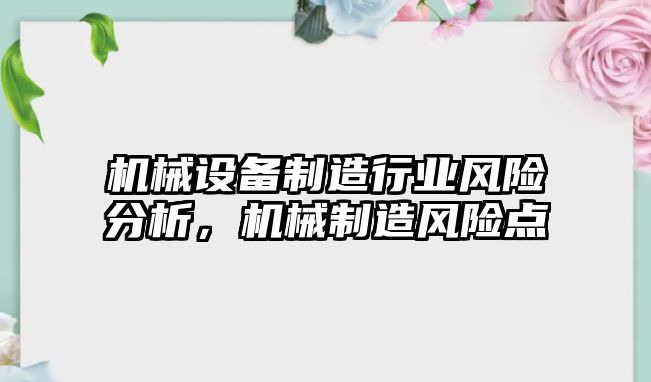 机械设备制造行业风险分析，机械制造风险点